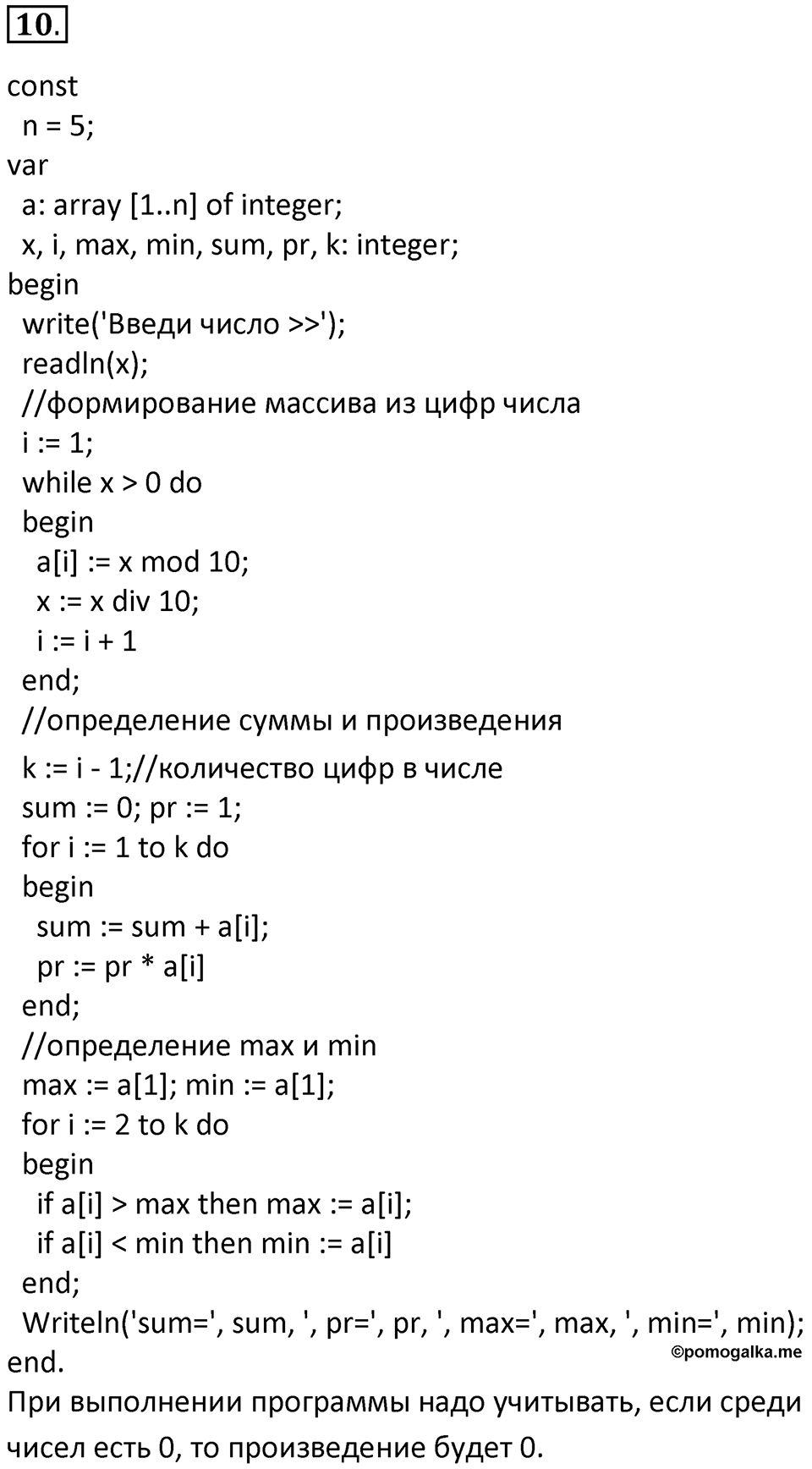 10.

const
  n = 5;
var
  a: array [1..n] of integer;
  x, i, max, min, sum, pr, k: integer;
begin
  write('Введи число >>');
  readln(x);
  //формирование массива из цифр числа
  i := 1;
  while x > 0 do
  begin
    a[i] := x mod 10;
    x := x div 10;
    i := i + 1
  end;
  //определение суммы и произведения
  k := i - 1;//количество цифр в числе
  sum := 0; pr := 1;
  for i := 1 to k do
  begin
    sum := sum + a[i];
    pr := pr * a[i]
  end;
  //определение max и min
  max := a[1]; min := a[1];
  for i := 2 to k do
  begin
    if a[i] > max then max := a[i];
    if a[i] < min then min := a[i]
  end;
  Writeln('sum=', sum, ', pr=', pr, ', max=', max, ', min=', min);
end.

©pomogalka.me

При выполнении программы надо учитывать, если среди чисел есть 0, то произведение будет 0.